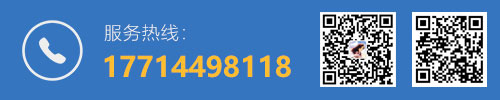 服务热线：
17714498118